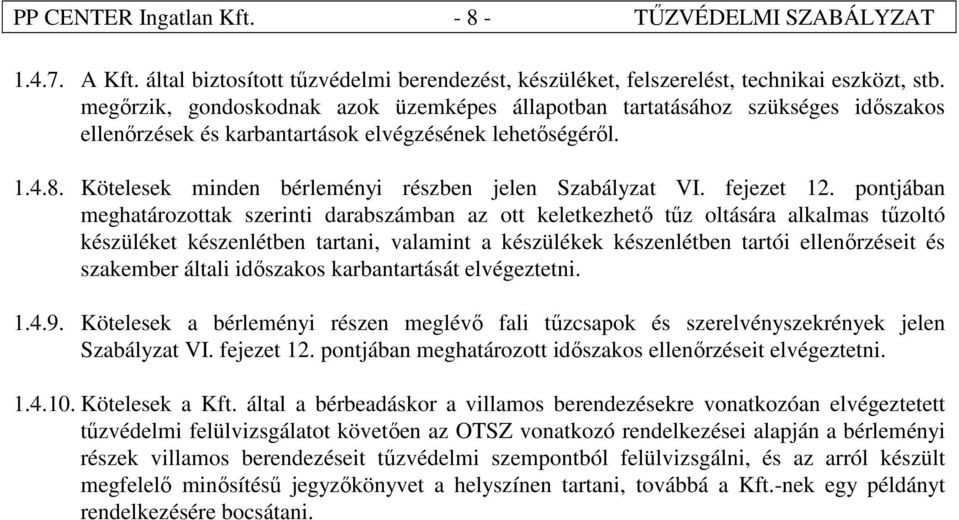 PP CENTER Ingatlan Kft. - 8 - TŰZVÉDELMI SZABÁLYZAT

1.4.7. A Kft. által biztosított tűzvédelmi berendezést, készüléket, felszerelést, technikai eszközt, stb. megőrzik, gondoskodnak azok üzemképes állapotban tartatásához szükséges időszakos ellenőrzések és karbantartások elvégzésének lehetőségéről.

1.4.8. Kötelesek minden bérleményi részben jelen Szabályzat VI. fejezet 12. pontjában meghatározottak szerinti darabszámban az ott keletkezhető tűz oltására alkalmas tűzoltó készüléket készenlétben tartani, valamint a készülékek készenlétben tartói ellenőrzéseit és szakember általi időszakos karbantartását elvégeztetni.

1.4.9. Kötelesek a bérleményi részen meglévő fali tűzcsapok és szerelvényszekrények jelen Szabályzat VI. fejezet 12. pontjában meghatározott időszakos ellenőrzéseit elvégeztetni.

1.4.10. Kötelesek a Kft. által a bérbeadáskor a villamos berendezésekre vonatkozóan elvégeztetett tűzvédelmi felülvizsgálatot követően az OTSZ vonatkozó rendelkezései alapján a bérleményi részek villamos berendezéseit tűzvédelmi szempontból felülvizsgálni, és az arról készült megfelelő minősítésű jegyzőkönyvet a helyszínen tartani, továbbá a Kft.-nek egy példányt rendelkezésére bocsátani.